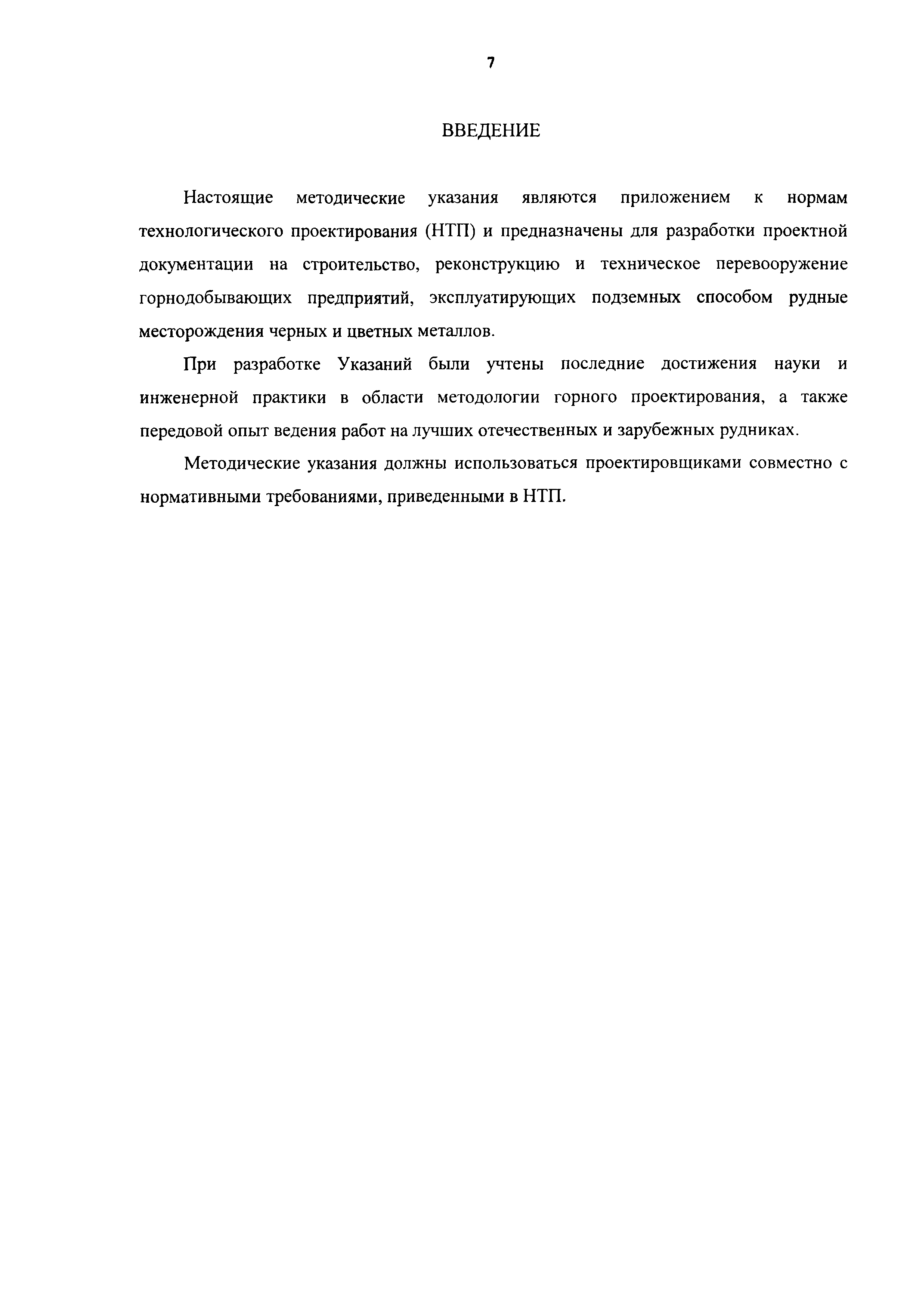 7

ВВЕДЕНИЕ

Настоящие методические указания являются приложением к нормам технологического проектирования (НТП) и предназначены для разработки проектной документации на строительство, реконструкцию и техническое перевооружение горнодобывающих предприятий, эксплуатирующих подземных способом рудные месторождения черных и цветных металлов.

При разработке Указаний были учтены последние достижения науки и инженерной практики в области методологии горного проектирования, а также передовой опыт ведения работ на лучших отечественных и зарубежных рудниках.

Методические указания должны использоваться проектировщиками совместно с нормативными требованиями, приведенными в НТП.